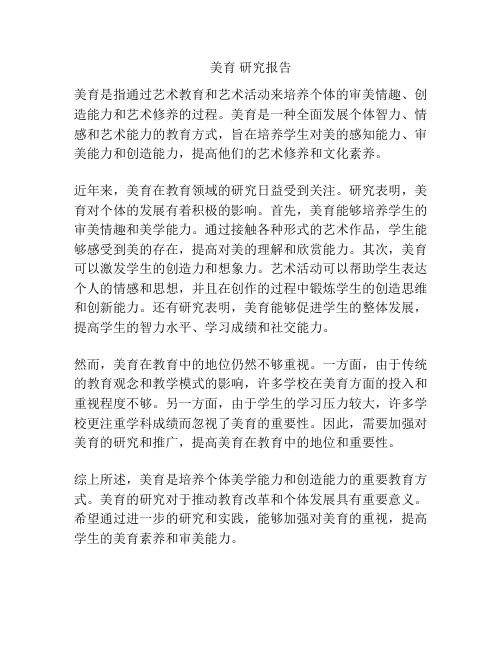 美育 研究报告

美育是指通过艺术教育和艺术活动来培养个体的审美情趣、创造能力和艺术修养的过程。美育是一种全面发展个体智力、情感和艺术能力的教育方式，旨在培养学生对美的感知能力、审美能力和创造能力，提高他们的艺术修养和文化素养。

近年来，美育在教育领域的研究日益受到关注。研究表明，美育对个体的发展有着积极的影响。首先，美育能够培养学生的审美情趣和美学能力。通过接触各种形式的艺术作品，学生能够感受到美的存在，提高对美的理解和欣赏能力。其次，美育可以激发学生的创造力和想象力。艺术活动可以帮助学生表达个人的情感和思想，并且在创作的过程中锻炼学生的创造思维和创新能力。还有研究表明，美育能够促进学生的整体发展，提高学生的智力水平、学习成绩和社交能力。

然而，美育在教育中的地位仍然不够重视。一方面，由于传统的教育观念和教学模式的影响，许多学校在美育方面的投入和重视程度不够。另一方面，由于学生的学习压力较大，许多学校更注重学科成绩而忽视了美育的重要性。因此，需要加强对美育的研究和推广，提高美育在教育中的地位和重要性。

综上所述，美育是培养个体美学能力和创造能力的重要教育方式。美育的研究对于推动教育改革和个体发展具有重要意义。希望通过进一步的研究和实践，能够加强对美育的重视，提高学生的美育素养和审美能力。